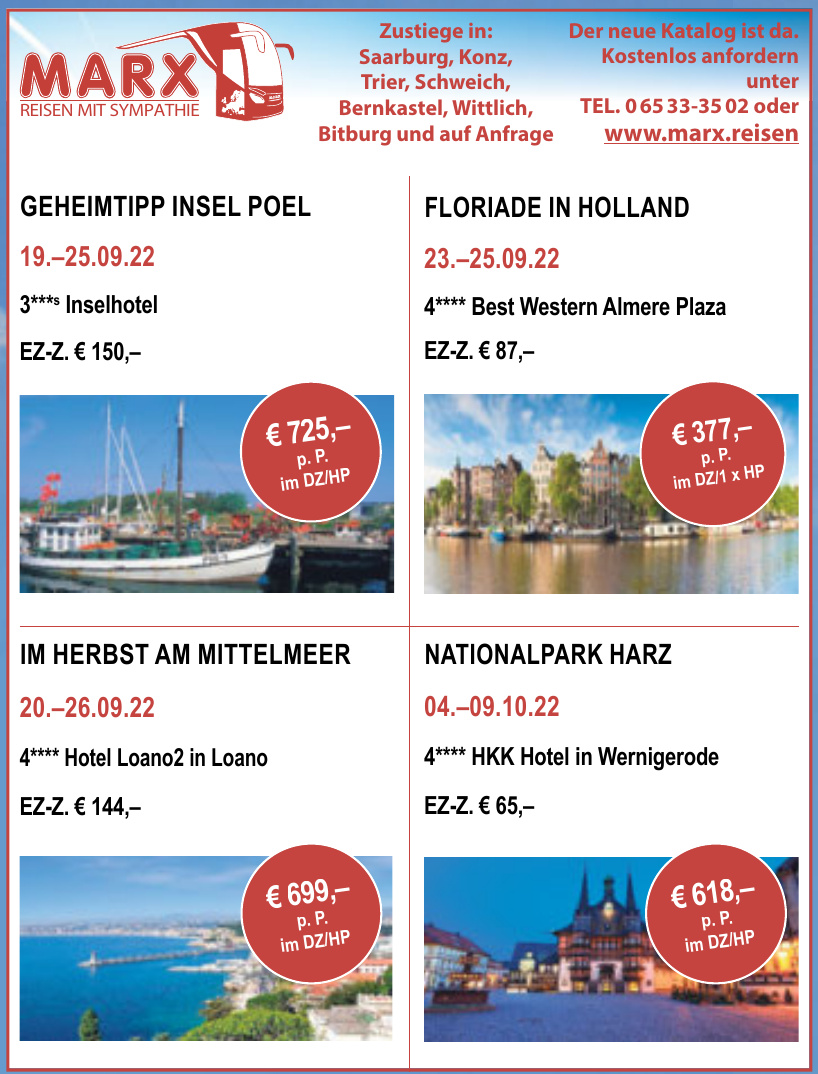 MARX
REISEN MIT SYMPATHIE

Zustiege in: Saarburg, Konz, Trier, Schweich, Bernkastel, Wittlich, Bitburg und auf Anfrage

Der neue Katalog ist da. Kostenlos anfordern unter TEL. 0 65 33-35 02 oder www.marx.reisen

GEHEIMTIPP INSEL POEL

19.–25.09.22

3***s Inselhotel

EZ-Z. € 150,–

€ 725,– p. P. im DZ/HP

FLORIADE IN HOLLAND

23.–25.09.22

4**** Best Western Almere Plaza

EZ-Z. € 87,–

€ 377,– p. P. im DZ/1 x HP

IM HERBST AM MITTELMEER

20.–26.09.22

4**** Hotel Loano2 in Loano

EZ-Z. € 144,–

€ 699,– p. P. im DZ/HP

NATIONALPARK HARZ

04.–09.10.22

4**** HKK Hotel in Wernigerode

EZ-Z. € 65,–

€ 618,– p. P. im DZ/HP